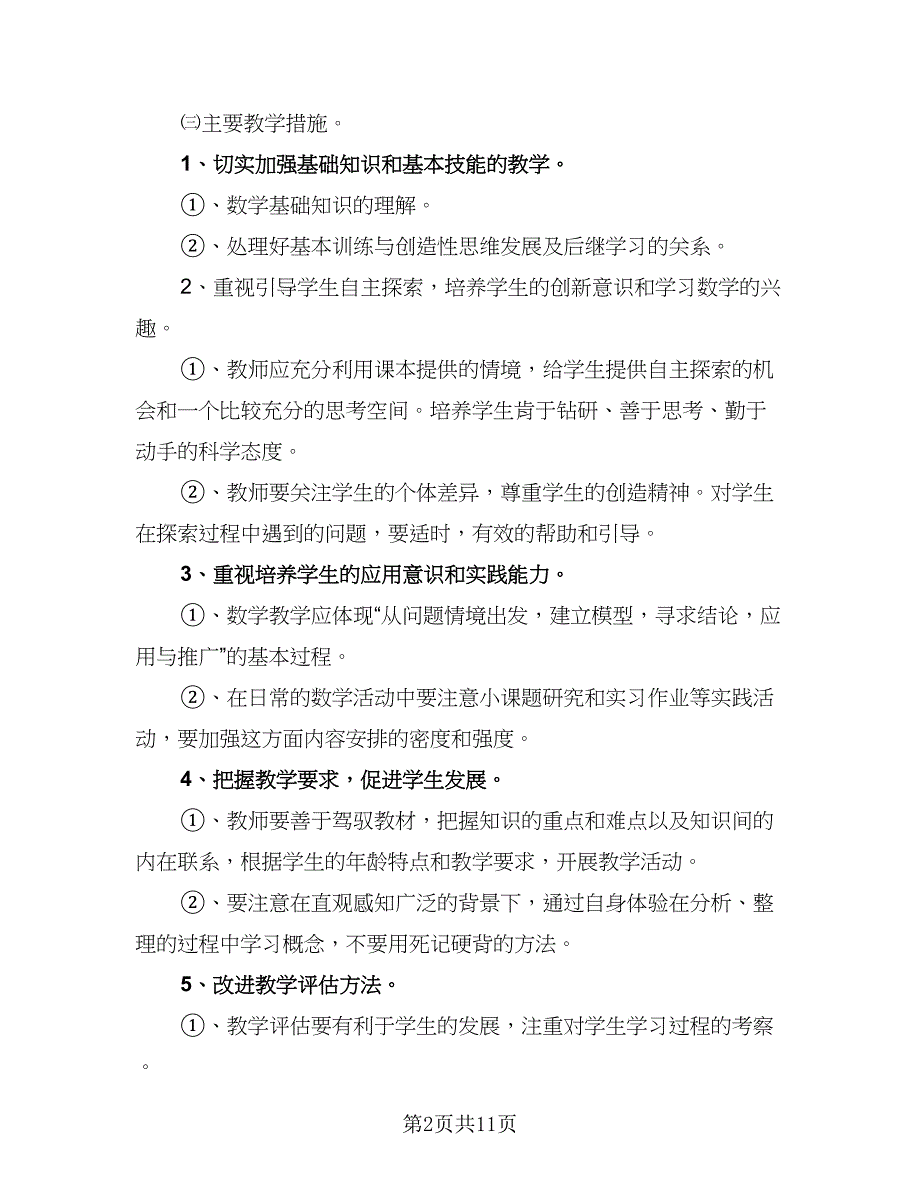 ㈢主要教学措施。

1、切实加强基础知识和基本技能的教学。

①、数学基础知识的理解。

②、处理好基本训练与创造性思维发展及后继学习的关系。

2、重视引导学生自主探索，培养学生的创新意识和学习数学的兴趣。

①、教师应充分利用课本提供的情境，给学生提供自主探索的机会和一个比较充分的思考空间。培养学生肯于钻研、善于思考、勤于动手的科学态度。

②、教师要关注学生的个体差异，尊重学生的创造精神。对学生在探索过程中遇到的问题，要适时，有效的帮助和引导。

3、重视培养学生的应用意识和实践能力。

①、数学教学应体现“从问题情境出发，建立模型，寻求结论，应用与推广”的基本过程。

②、在日常的数学活动中要注意小课题研究和实习作业等实践活动，要加强这方面内容安排的密度和强度。

4、把握教学要求，促进学生发展。

①、教师要善于驾驭教材，把握知识的重点和难点以及知识间的内在联系，根据学生的年龄特点和教学要求，开展教学活动。

②、要注意在直观感知广泛的背景下，通过自身体验在分析、整理的过程中学习概念，不要用死记硬背的方法。

5、改进教学评估方法。

①、教学评估要有利于学生的发展，注重对学生学习过程的考察。

第2页共11页